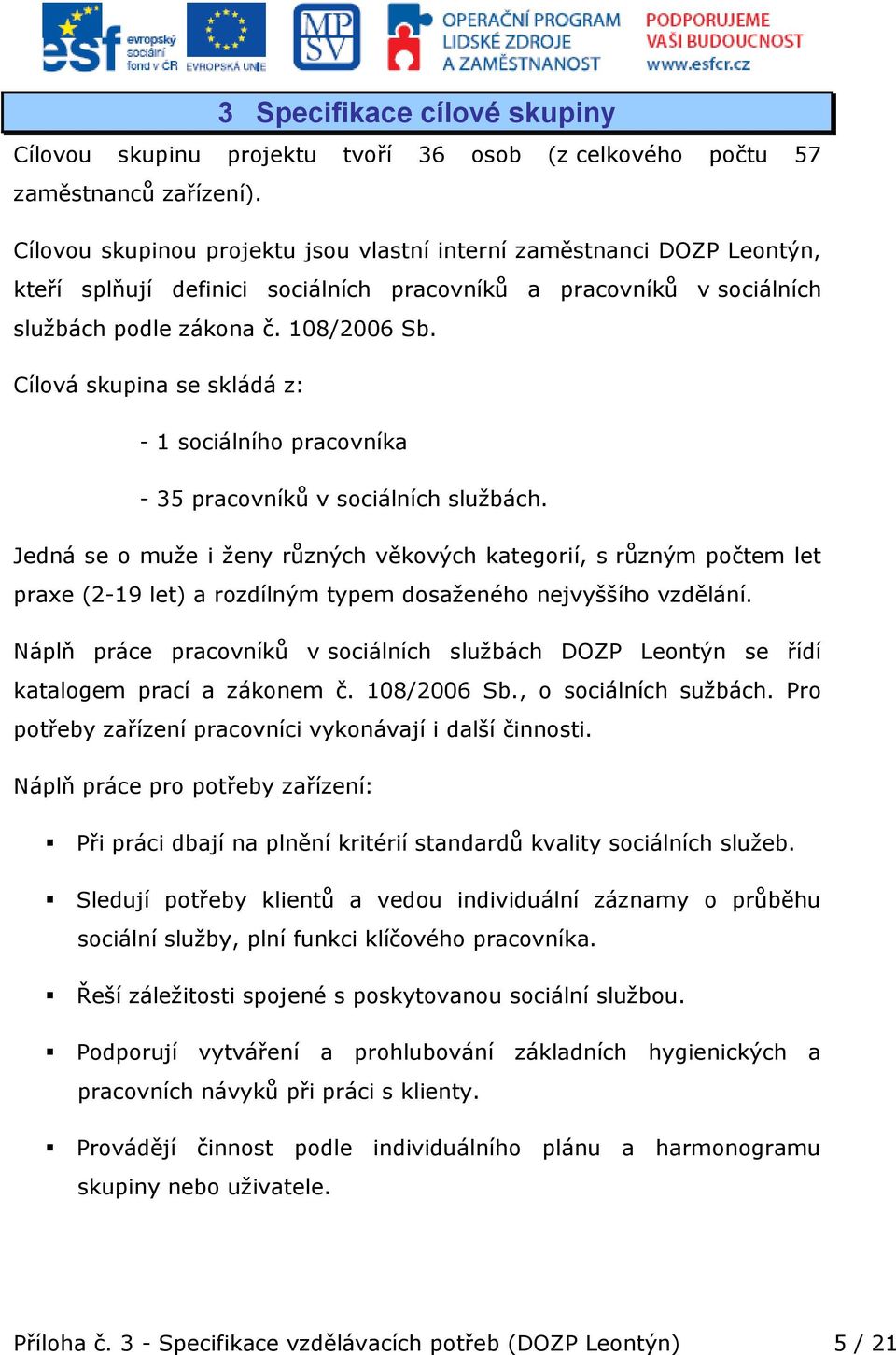 esf evropský sociální fond v ČR EVROPSKÁ UNIE MPSV OPERAČNÍ PROGRAM LIDSKÉ ZDROJE A ZAMĚSTNANOST PODPORUJEME VAŠI BUDOUCNOST www.esfcr.cz

3 Specifikace cílové skupiny

Cílovou skupinu projektu tvoří 36 osob (z celkového počtu 57 zaměstnanců zařízení).

Cílovou skupinou projektu jsou vlastní interní zaměstnanci DOZP Leontýn, kteří splňují definici sociálních pracovníků a pracovníků v sociálních službách podle zákona č. 108/2006 Sb.

Cílová skupina se skládá z:

- 1 sociálního pracovníka

- 35 pracovníků v sociálních službách.

Jedná se o muže i ženy různých věkových kategorií, s různým počtem let praxe (2-19 let) a rozdílným typem dosaženého nejvyššího vzdělání.

Náplň práce pracovníků v sociálních službách DOZP Leontýn se řídí katalogem prací a zákonem č. 108/2006 Sb., o sociálních sužbách. Pro potřeby zařízení pracovníci vykonávají i další činnosti.

Náplň práce pro potřeby zařízení:

▪ Při práci dbají na plnění kritérií standardů kvality sociálních služeb.

▪ Sledují potřeby klientů a vedou individuální záznamy o průběhu sociální služby, plní funkci klíčového pracovníka.

▪ Řeší záležitosti spojené s poskytovanou sociální službou.

▪ Podporují vytváření a prohlubování základních hygienických a pracovních návyků při práci s klienty.

▪ Provádějí činnost podle individuálního plánu a harmonogramu skupiny nebo uživatele.

Příloha č. 3 - Specifikace vzdělávacích potřeb (DOZP Leontýn) 5 / 21